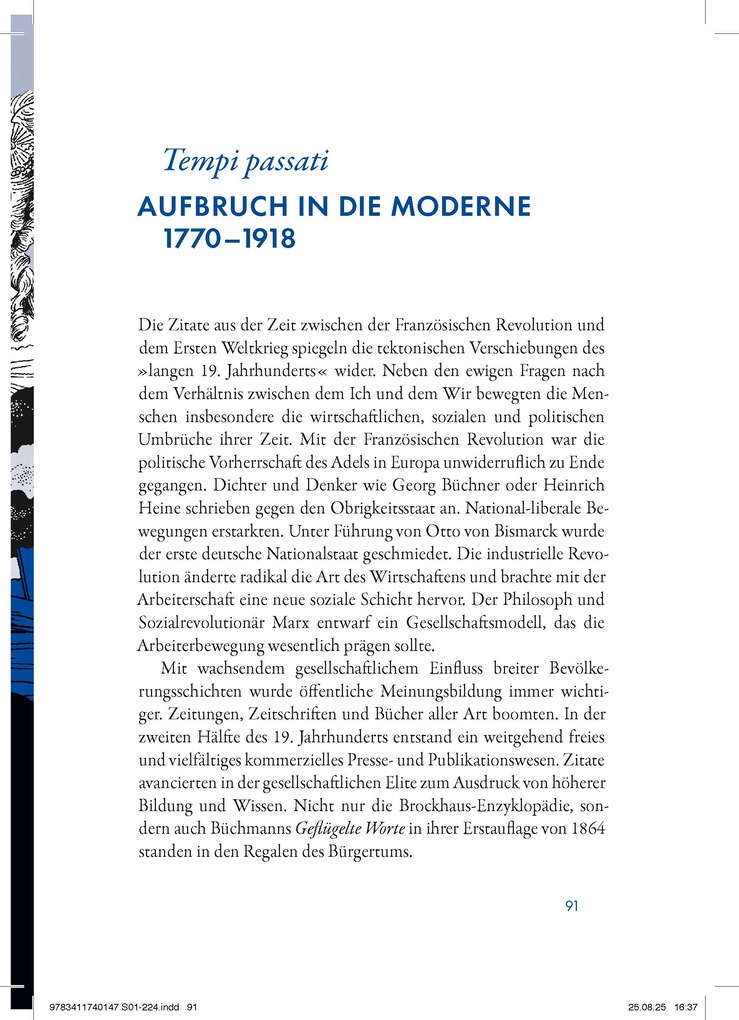 Tempi passati

AUFBRUCH IN DIE MODERNE 1770–1918

Die Zitate aus der Zeit zwischen der Französischen Revolution und dem Ersten Weltkrieg spiegeln die tektonischen Verschiebungen des »langen 19. Jahrhunderts« wider. Neben den ewigen Fragen nach dem Verhältnis zwischen dem Ich und dem Wir bewegten die Menschen insbesondere die wirtschaftlichen, sozialen und politischen Umbrüche ihrer Zeit. Mit der Französischen Revolution war die politische Vorherrschaft des Adels in Europa unwiderruflich zu Ende gegangen. Dichter und Denker wie Georg Büchner oder Heinrich Heine schrieben gegen den Obrigkeitsstaat an. National-liberale Bewegungen erstarkten. Unter Führung von Otto von Bismarck wurde der erste deutsche Nationalstaat geschmiedet. Die industrielle Revolution änderte radikal die Art des Wirtschaftens und brachte mit der Arbeiterschaft eine neue soziale Schicht hervor. Der Philosoph und Sozialrevolutionär Marx entwarf ein Gesellschaftsmodell, das die Arbeiterbewegung wesentlich prägen sollte.

Mit wachsendem gesellschaftlichem Einfluss breiter Bevölkerungsschichten wurde öffentliche Meinungsbildung immer wichtiger. Zeitungen, Zeitschriften und Bücher aller Art boomten. In der zweiten Hälfte des 19. Jahrhunderts entstand ein weitgehend freies und vielfältiges kommerzielles Presse- und Publikationswesen. Zitate avancierten in der gesellschaftlichen Elite zum Ausdruck von höherer Bildung und Wissen. Nicht nur die Brockhaus-Enzyklopädie, sondern auch Büchmanns Geflügelte Worte in ihrer Erstauflage von 1864 standen in den Regalen des Bürgertums.

91

9783411740147 S01-224.indd 91 25.08.25 16:37